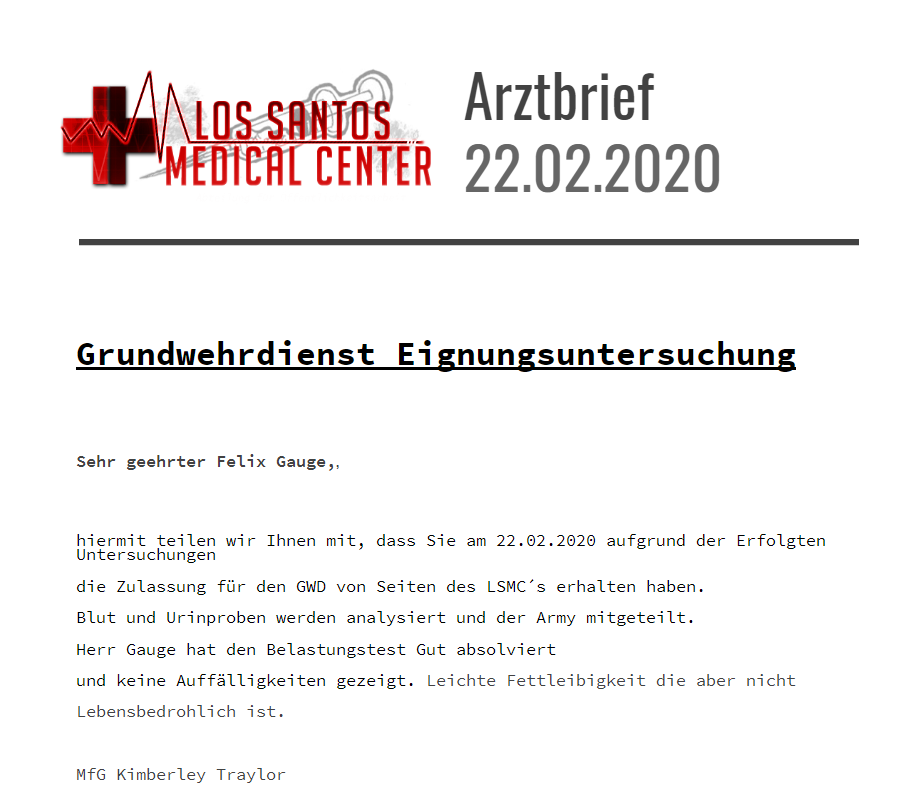 LOS SANTOS
MEDICAL CENTER

Arztbrief
22.02.2020

Grundwehrdienst Eignungsuntersuchung

Sehr geehrter Felix Gauge,,

hiermit teilen wir Ihnen mit, dass Sie am 22.02.2020 aufgrund der Erfolgten Untersuchungen
die Zulassung für den GWD von Seiten des LSMC´s erhalten haben.
Blut und Urinproben werden analysiert und der Army mitgeteilt.
Herr Gauge hat den Belastungstest Gut absolviert
und keine Auffälligkeiten gezeigt. Leichte Fettleibigkeit die aber nicht Lebensbedrohlich ist.

MfG Kimberley Traylor